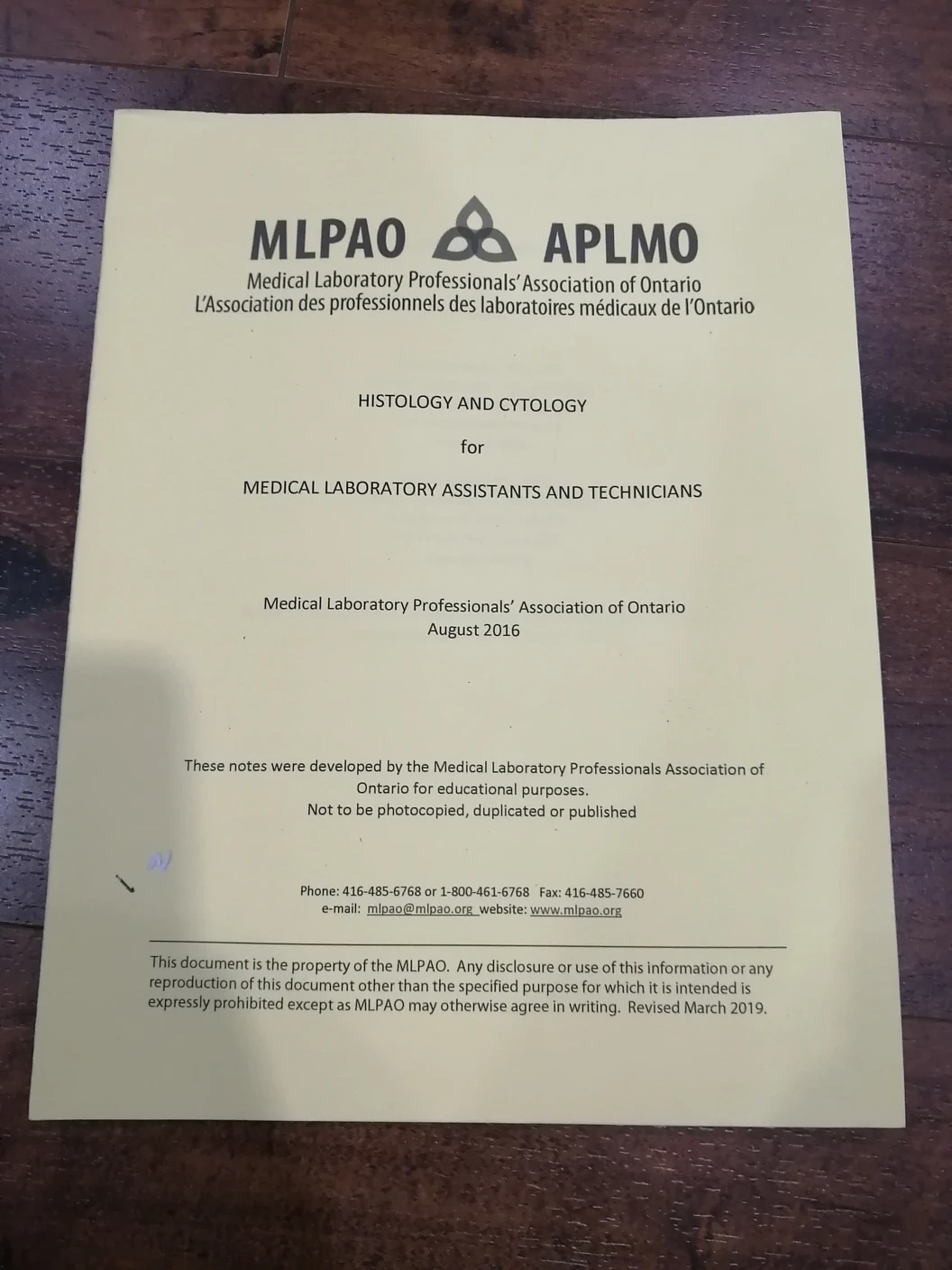 MLPAO APLMO
Medical Laboratory Professionals' Association of Ontario
L'Association des professionnels des laboratoires médicaux de l'Ontario

HISTOLOGY AND CYTOLOGY

for

MEDICAL LABORATORY ASSISTANTS AND TECHNICIANS

Medical Laboratory Professionals' Association of Ontario
August 2016

These notes were developed by the Medical Laboratory Professionals Association of Ontario for educational purposes.
Not to be photocopied, duplicated or published

Phone: 416-485-6768 or 1-800-461-6768 Fax: 416-485-7660
e-mail: mlpao@mlpao.org website: www.mlpao.org

This document is the property of the MLPAO. Any disclosure or use of this information or any reproduction of this document other than the specified purpose for which it is intended is expressly prohibited except as MLPAO may otherwise agree in writing. Revised March 2019.